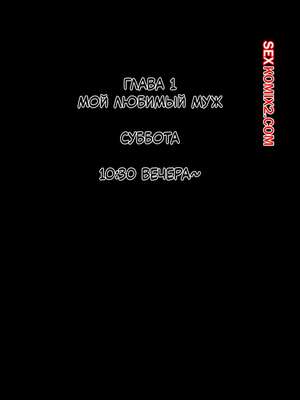 ГЛАВА 1
МОЙ ЛЮБИМЫЙ МУЖ

СУББОТА

10:30 ВЕЧЕРА~

SEXKOMIX2.COM